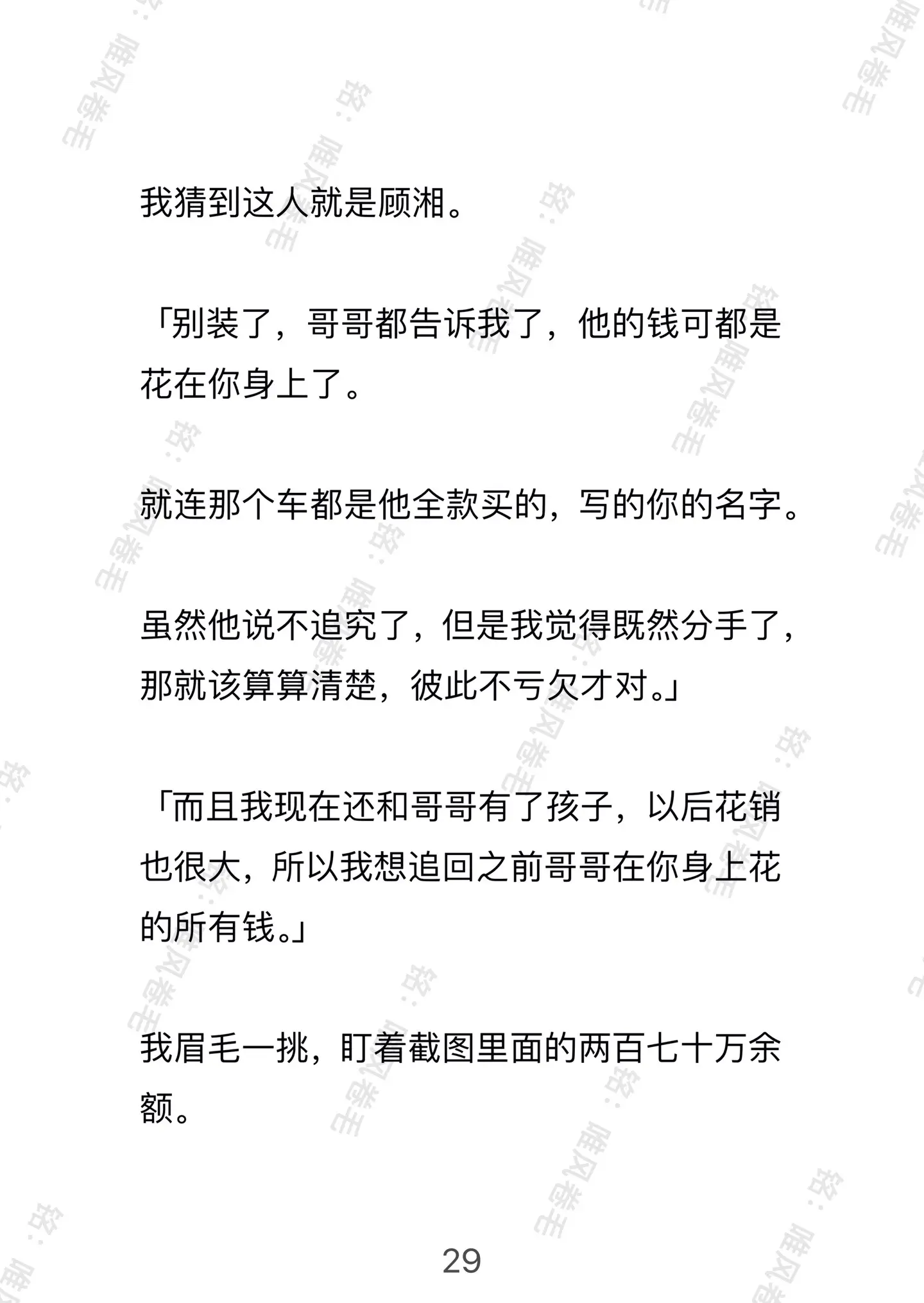 我猜到这人就是顾湘。

「别装了，哥哥都告诉我了，他的钱可都是花在你身上了。

就连那个车都是他全款买的，写的你的名字。

虽然他说不追究了，但是我觉得既然分手了，那就该算算清楚，彼此不亏欠才对。」

「而且我现在还和哥哥有了孩子，以后花销也很大，所以我想追回之前哥哥在你身上花的所有钱。」

我眉毛一挑，盯着截图里面的两百七十万余额。

29